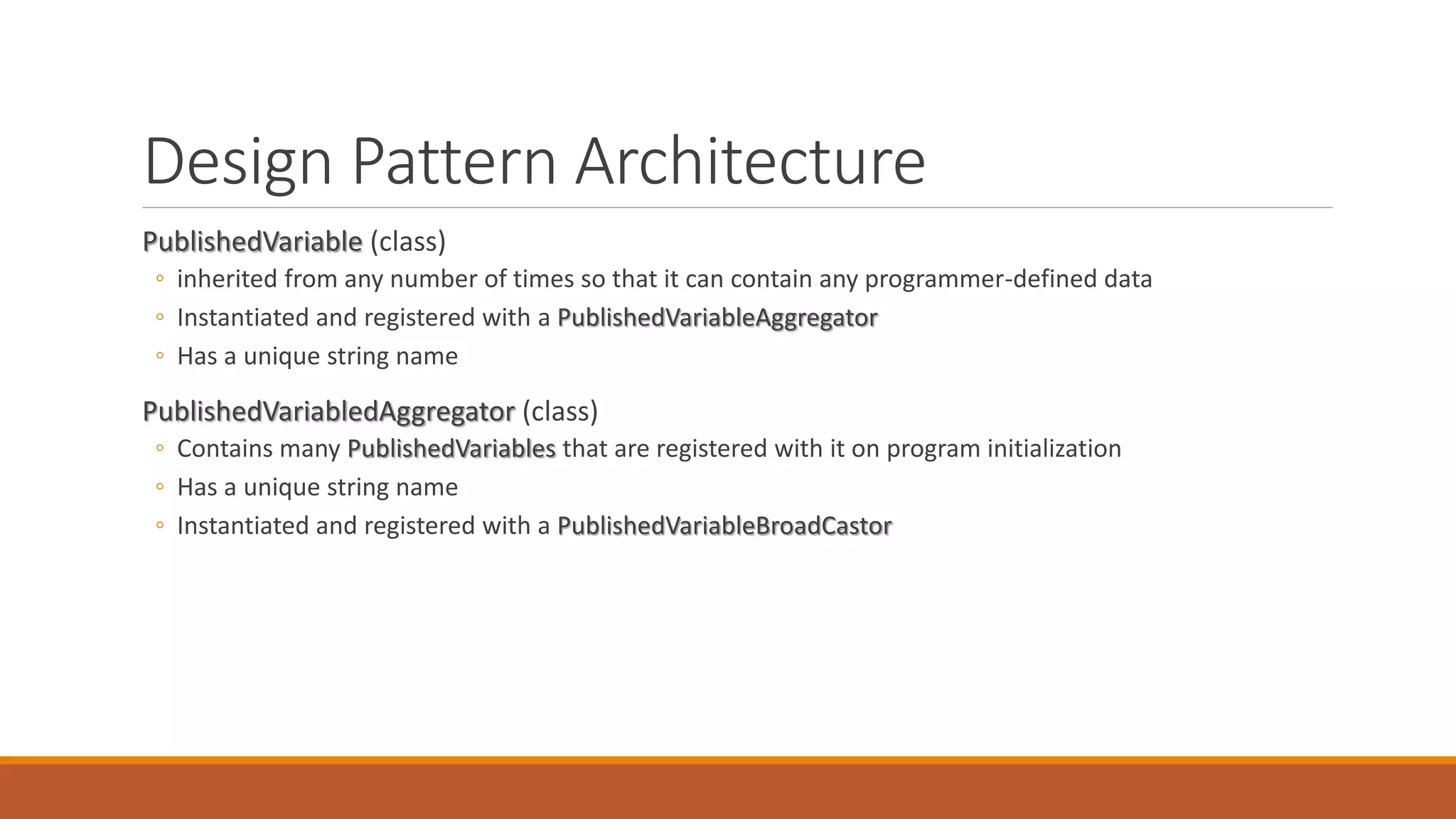 Design Pattern Architecture

PublishedVariable (class)

◦ inherited from any number of times so that it can contain any programmer-defined data

◦ Instantiated and registered with a PublishedVariableAggregator

◦ Has a unique string name

PublishedVariabledAggregator (class)

◦ Contains many PublishedVariables that are registered with it on program initialization

◦ Has a unique string name

◦ Instantiated and registered with a PublishedVariableBroadCastor